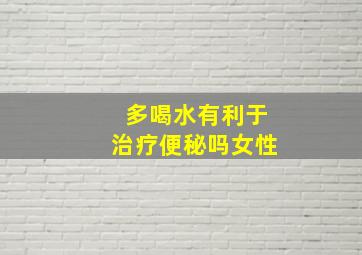 多喝水有利于
治疗便秘吗女性